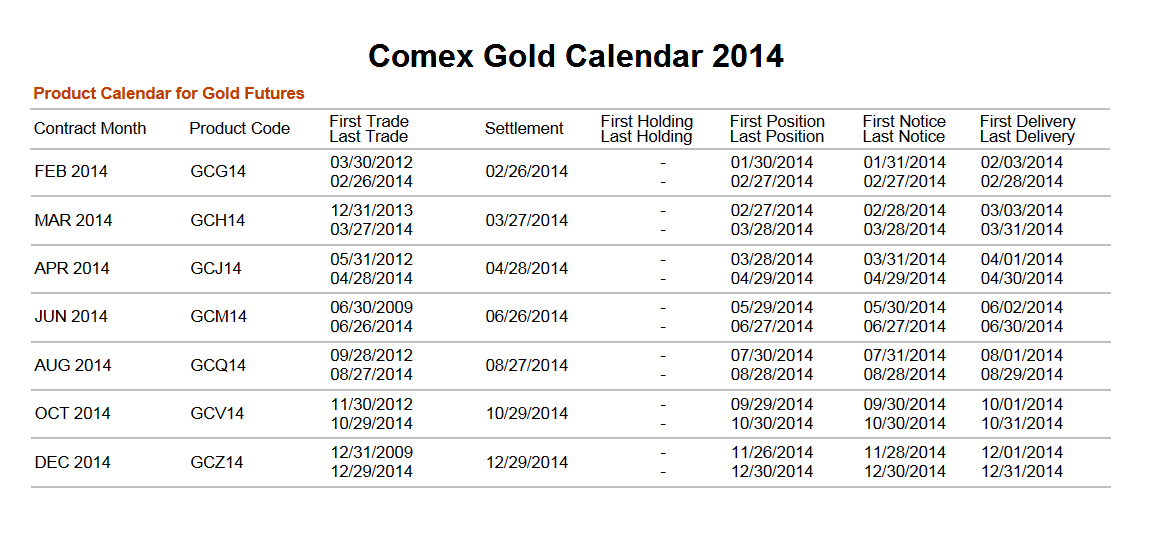 Comex Gold Calendar 2014

Product Calendar for Gold Futures

| Contract Month | Product Code | First Trade Last Trade | Settlement | First Holding Last Holding | First Position Last Position | First Notice Last Notice | First Delivery Last Delivery |
|---|---|---|---|---|---|---|---|
| FEB 2014 | GCG14 | 03/30/2012 02/26/2014 | 02/26/2014 | - - | 01/30/2014 02/27/2014 | 01/31/2014 02/27/2014 | 02/03/2014 02/28/2014 |
| MAR 2014 | GCH14 | 12/31/2013 03/27/2014 | 03/27/2014 | - - | 02/27/2014 03/28/2014 | 02/28/2014 03/28/2014 | 03/03/2014 03/31/2014 |
| APR 2014 | GCJ14 | 05/31/2012 04/28/2014 | 04/28/2014 | - - | 03/28/2014 04/29/2014 | 03/31/2014 04/29/2014 | 04/01/2014 04/30/2014 |
| JUN 2014 | GCM14 | 06/30/2009 06/26/2014 | 06/26/2014 | - - | 05/29/2014 06/27/2014 | 05/30/2014 06/27/2014 | 06/02/2014 06/30/2014 |
| AUG 2014 | GCQ14 | 09/28/2012 08/27/2014 | 08/27/2014 | - - | 07/30/2014 08/28/2014 | 07/31/2014 08/28/2014 | 08/01/2014 08/29/2014 |
| OCT 2014 | GCV14 | 11/30/2012 10/29/2014 | 10/29/2014 | - - | 09/29/2014 10/30/2014 | 09/30/2014 10/30/2014 | 10/01/2014 10/31/2014 |
| DEC 2014 | GCZ14 | 12/31/2009 12/29/2014 | 12/29/2014 | - - | 11/26/2014 12/30/2014 | 11/28/2014 12/30/2014 | 12/01/2014 12/31/2014 |